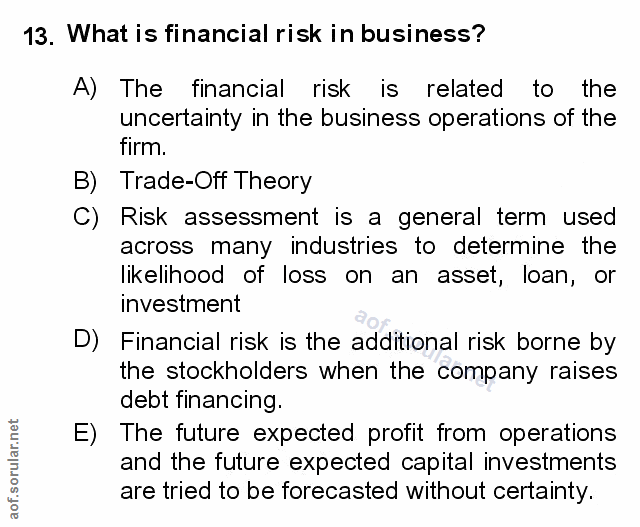 13. What is financial risk in business?

A) The financial risk is related to the uncertainty in the business operations of the firm.

B) Trade-Off Theory

C) Risk assessment is a general term used across many industries to determine the likelihood of loss on an asset, loan, or investment

D) Financial risk is the additional risk borne by the stockholders when the company raises debt financing.

E) The future expected profit from operations and the future expected capital investments are tried to be forecasted without certainty.

aof.sorular.net